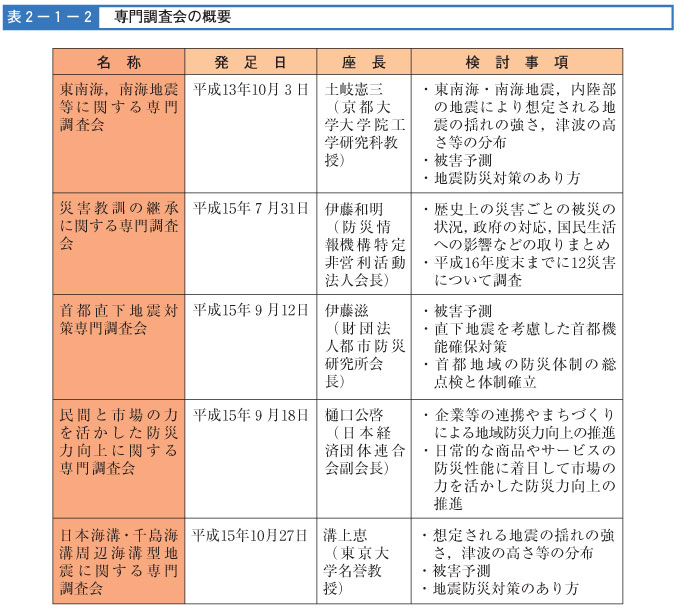 表２－１－２　専門調査会の概要

| 名　称 | 発　足　日 | 座　長 | 検　討　事　項 |
|---|---|---|---|
| 東南海，南海地震等に関する専門調査会 | 平成13年10月３日 | 土岐憲三（京都大学大学院工学研究科教授） | ・東南海・南海地震，内陸部の地震により想定される地震の揺れの強さ，津波の高さ等の分布 ・被害予測 ・地震防災対策のあり方 |
| 災害教訓の継承に関する専門調査会 | 平成15年７月31日 | 伊藤和明（防災情報機構特定非営利活動法人会長） | ・歴史上の災害ごとの被災の状況，政府の対応，国民生活への影響などの取りまとめ ・平成16年度末までに12災害について調査 |
| 首都直下地震対策専門調査会 | 平成15年９月12日 | 伊藤滋（財団法人都市防災研究所会長） | ・被害予測 ・直下地震を考慮した首都機能確保対策 ・首都地域の防災体制の総点検と体制確立 |
| 民間と市場の力を活かした防災力向上に関する専門調査会 | 平成15年９月18日 | 樋口公啓（日本経済団体連合会副会長） | ・企業等の連携やまちづくりによる地域防災力向上の推進 ・日常的な商品やサービスの防災性能に着目して市場の力を活かした防災力向上の推進 |
| 日本海溝・千島海溝周辺海溝型地震に関する専門調査会 | 平成15年10月27日 | 溝上恵（東京大学名誉教授） | ・想定される地震の揺れの強さ，津波の高さ等の分布 ・被害予測 ・地震防災対策のあり方 |